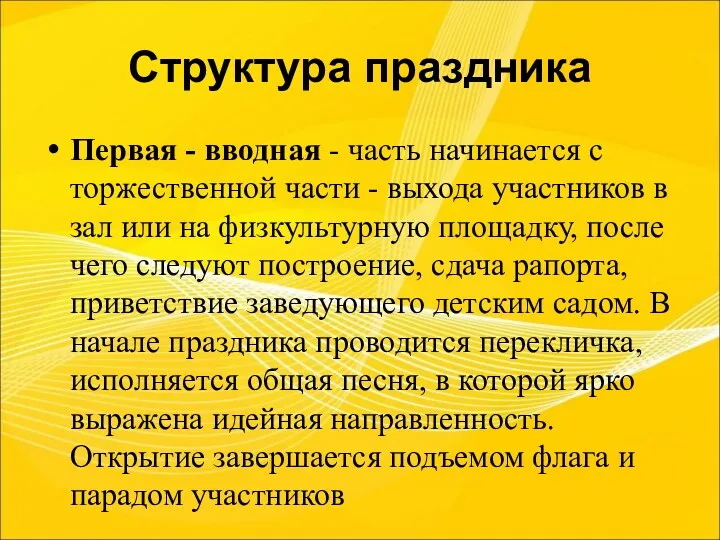 Структура праздника

• Первая - вводная - часть начинается с торжественной части - выхода участников в зал или на физкультурную площадку, после чего следуют построение, сдача рапорта, приветствие заведующего детским садом. В начале праздника проводится перекличка, исполняется общая песня, в которой ярко выражена идейная направленность. Открытие завершается подъемом флага и парадом участников